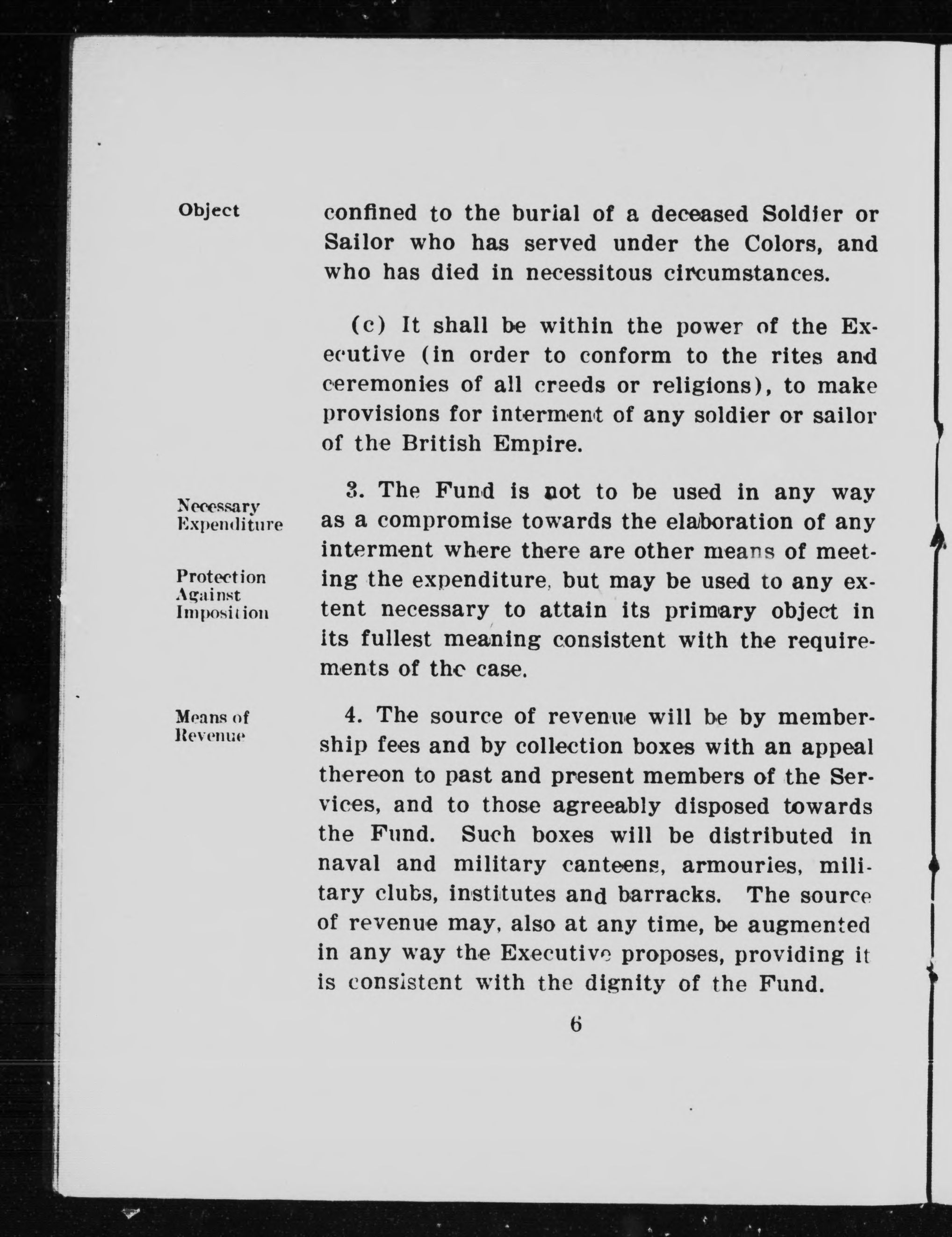 Object

confined to the burial of a deceased Soldier or Sailor who has served under the Colors, and who has died in necessitous circumstances.

(c) It shall be within the power of the Executive (in order to conform to the rites and ceremonies of all creeds or religions), to make provisions for interment of any soldier or sailor of the British Empire.

Necessary Expenditure

Protection Against Imposition

3. The Fund is not to be used in any way as a compromise towards the elaboration of any interment where there are other means of meeting the expenditure, but may be used to any extent necessary to attain its primary object in its fullest meaning consistent with the requirements of the case.

Means of Revenue

4. The source of revenue will be by membership fees and by collection boxes with an appeal thereon to past and present members of the Services, and to those agreeably disposed towards the Fund. Such boxes will be distributed in naval and military canteens, armouries, military clubs, institutes and barracks. The source of revenue may, also at any time, be augmented in any way the Executive proposes, providing it is consistent with the dignity of the Fund.

6